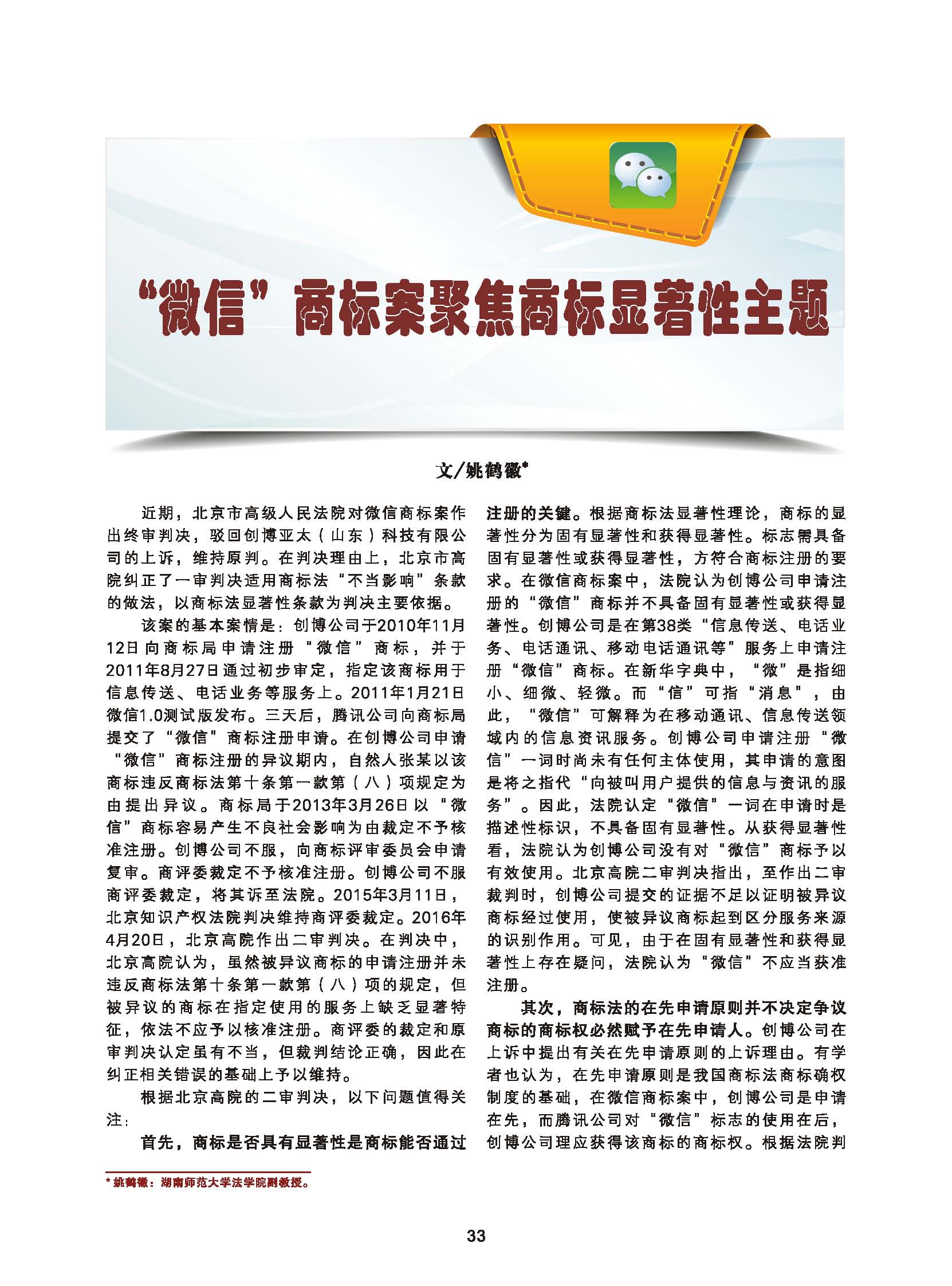 “微信”商标案聚焦商标显著性主题

文/姚鹤徽*

近期，北京市高级人民法院对微信商标案作出终审判决，驳回创博亚太（山东）科技有限公司的上诉，维持原判。在判决理由上，北京市高院纠正了一审判决适用商标法“不当影响”条款的做法，以商标法显著性条款为判决主要依据。

该案的基本案情是：创博公司于2010年11月12日向商标局申请注册“微信”商标，并于2011年8月27日通过初步审定，指定该商标用于信息传送、电话业务等服务上。2011年1月21日微信1.0测试版发布。三天后，腾讯公司向商标局提交了“微信”商标注册申请。在创博公司申请“微信”商标注册的异议期内，自然人张某以该商标违反商标法第十条第一款第（八）项规定为由提出异议。商标局于2013年3月26日以“微信”商标容易产生不良社会影响为由裁定不予核准注册。创博公司不服，向商标评审委员会申请复审。商评委裁定不予核准注册。创博公司不服商评委裁定，将其诉至法院。2015年3月11日，北京知识产权法院判决维持商评委裁定。2016年4月20日，北京高院作出二审判决。在判决中，北京高院认为，虽然被异议商标的申请注册并未违反商标法第十条第一款第（八）项的规定，但被异议的商标在指定使用的服务上缺乏显著特征，依法不应予以核准注册。商评委的裁定和原审判决认定虽有不当，但裁判结论正确，因此在纠正相关错误的基础上予以维持。

根据北京高院的二审判决，以下问题值得关注：

首先，商标是否具有显著性是商标能否通过注册的关键。根据商标法显著性理论，商标的显著性分为固有显著性和获得显著性。标志需具备固有显著性或获得显著性，方符合商标注册的要求。在微信商标案中，法院认为创博公司申请注册的“微信”商标并不具备固有显著性或获得显著性。创博公司是在第38类“信息传送、电话业务、电话通讯、移动电话通讯等”服务上申请注册“微信”商标。在新华字典中，“微”是指细小、细微、轻微。而“信”可指“消息”，由此，“微信”可解释为在移动通讯、信息传送领域内的信息资讯服务。创博公司申请注册“微信”一词时尚未有任何主体使用，其申请的意图是将之指代“向被叫用户提供的信息与资讯的服务”。因此，法院认定“微信”一词在申请时是描述性标识，不具备固有显著性。从获得显著性看，法院认为创博公司没有对“微信”商标予以有效使用。北京高院二审判决指出，至作出二审裁判时，创博公司提交的证据不足以证明被异议商标经过使用，使被异议商标起到区分服务来源的识别作用。可见，由于在固有显著性和获得显著性上存在疑问，法院认为“微信”不应当获准注册。

其次，商标法的在先申请原则并不决定争议商标的商标权必然赋予在先申请人。创博公司在上诉中提出有关在先申请原则的上诉理由。有学者也认为，在先申请原则是我国商标法商标确权制度的基础，在微信商标案中，创博公司是申请在先，而腾讯公司对“微信”标志的使用在后，创博公司理应获得该商标的商标权。根据法院判

* 姚鹤徽：湖南师范大学法学院副教授。

33